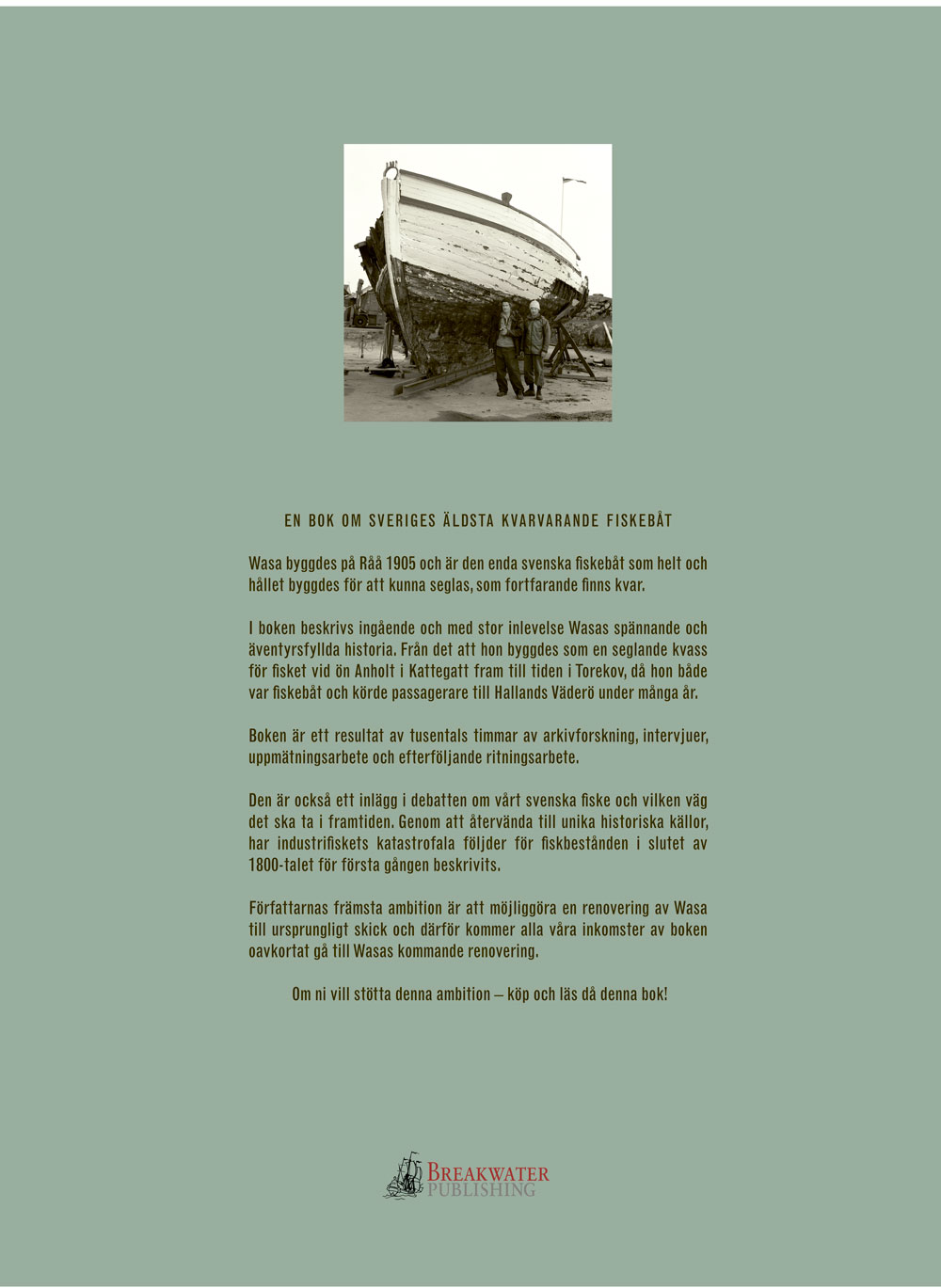 EN BOK OM SVERIGES ÄLDSTA KVARVARANDE FISKEBÅT

Wasa byggdes på Råå 1905 och är den enda svenska fiskebåt som helt och hållet byggdes för att kunna seglas, som fortfarande finns kvar.

I boken beskrivs ingående och med stor inlevelse Wasas spännande och äventyrsfyllda historia. Från det att hon byggdes som en seglande kvass för fisket vid ön Anholt i Kattegatt fram till tiden i Torekov, då hon både var fiskebåt och körde passagerare till Hallands Väderö under många år.

Boken är ett resultat av tusentals timmar av arkivforskning, intervjuer, uppmätningsarbete och efterföljande ritningsarbete.

Den är också ett inlägg i debatten om vårt svenska fiske och vilken väg det ska ta i framtiden. Genom att återvända till unika historiska källor, har industrifiskets katastrofala följder för fiskbestånden i slutet av 1800-talet för första gången beskrivits.

Författarnas främsta ambition är att möjliggöra en renovering av Wasa till ursprungligt skick och därför kommer alla våra inkomster av boken oavkortat gå till Wasas kommande renovering.

Om ni vill stötta denna ambition – köp och läs då denna bok!

BREAKWATER
PUBLISHING